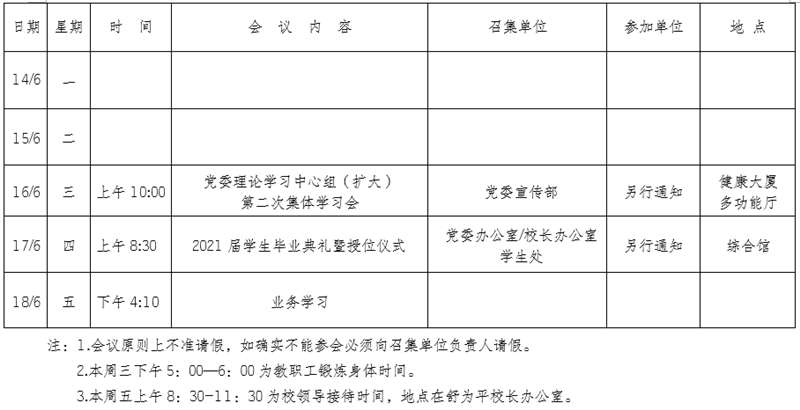 | 日期 | 星期 | 时　间 | 会　议　内　容 | 召集单位 | 参加单位 | 地　点 |
|---|---|---|---|---|---|---|
| 14/6 | 一 | | | | | |
| 15/6 | 二 | | | | | |
| 16/6 | 三 | 上午 10:00 | 党委理论学习中心组（扩大）第二次集体学习会 | 党委宣传部 | 另行通知 | 健康大厦多功能厅 |
| 17/6 | 四 | 上午 8:30 | 2021 届学生毕业典礼暨授位仪式 | 党委办公室/校长办公室 学生处 | 另行通知 | 综合馆 |
| 18/6 | 五 | 下午 4:10 | 业务学习 | | | |

注：1.会议原则上不准请假，如确实不能参会必须向召集单位负责人请假。

2.本周三下午 5：00—6：00 为教职工锻炼身体时间。

3.本周五上午 8：30-11：30 为校领导接待时间，地点在舒为平校长办公室。